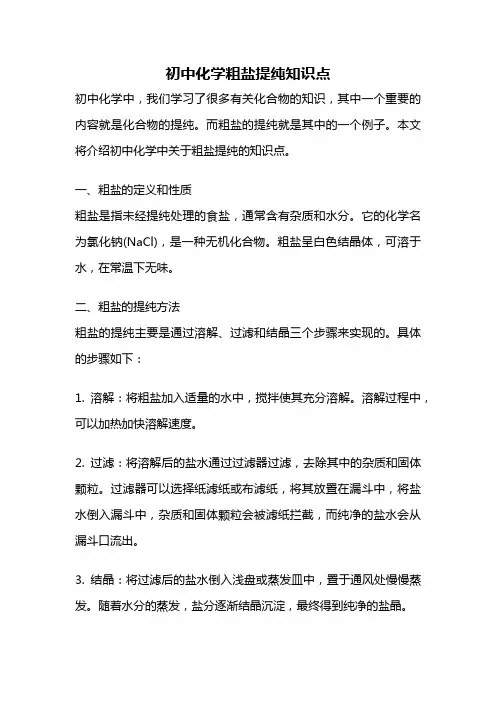 初中化学粗盐提纯知识点

初中化学中，我们学习了很多有关化合物的知识，其中一个重要的内容就是化合物的提纯。而粗盐的提纯就是其中的一个例子。本文将介绍初中化学中关于粗盐提纯的知识点。

一、粗盐的定义和性质

粗盐是指未经提纯处理的食盐，通常含有杂质和水分。它的化学名为氯化钠(NaCl)，是一种无机化合物。粗盐呈白色结晶体，可溶于水，在常温下无味。

二、粗盐的提纯方法

粗盐的提纯主要是通过溶解、过滤和结晶三个步骤来实现的。具体的步骤如下：

1. 溶解：将粗盐加入适量的水中，搅拌使其充分溶解。溶解过程中，可以加热加快溶解速度。

2. 过滤：将溶解后的盐水通过过滤器过滤，去除其中的杂质和固体颗粒。过滤器可以选择纸滤纸或布滤纸，将其放置在漏斗中，将盐水倒入漏斗中，杂质和固体颗粒会被滤纸拦截，而纯净的盐水会从漏斗口流出。

3. 结晶：将过滤后的盐水倒入浅盘或蒸发皿中，置于通风处慢慢蒸发。随着水分的蒸发，盐分逐渐结晶沉淀，最终得到纯净的盐晶。